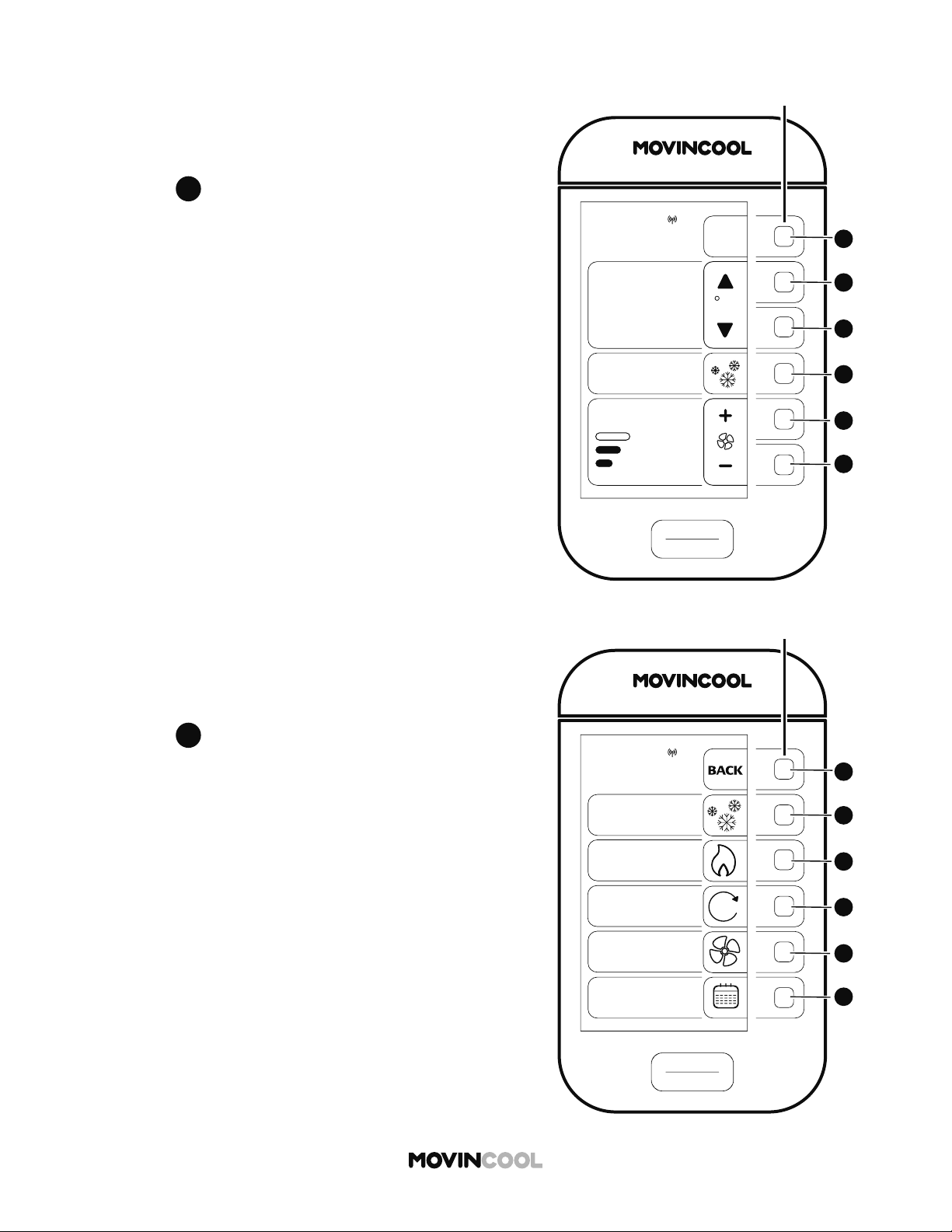 MOVINCOOL

MOVINCOOL

BACK

MOVINCOOL